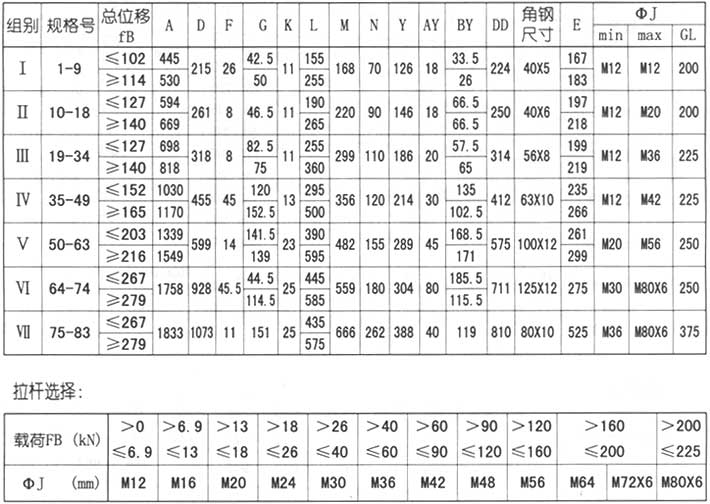 | 组别 | 规格号 | 总位移 fB | A | D | F | G | K | L | M | N | Y | AY | BY | DD | 角钢尺寸 | E | ΦJ min | ΦJ max | GL |
|---|---|---|---|---|---|---|---|---|---|---|---|---|---|---|---|---|---|---|---|
| Ⅰ | 1-9 | ≤102 | 445 | 215 | 26 | 42.5 | 11 | 155 | 168 | 70 | 126 | 18 | 33.5 | 224 | 40X5 | 167 | M12 | M12 | 200 |
| | | ≥114 | 530 | | | 50 | | 255 | | | | | 26 | | | 183 | | | |
| Ⅱ | 10-18 | ≤127 | 594 | 261 | 8 | 46.5 | 11 | 190 | 220 | 90 | 146 | 18 | 66.5 | 250 | 40X6 | 197 | M12 | M20 | 200 |
| | | ≥140 | 669 | | | | | 265 | | | | | 66.5 | | | 218 | | | |
| Ⅲ | 19-34 | ≤127 | 698 | 318 | 8 | 82.5 | 11 | 255 | 299 | 110 | 186 | 20 | 57.5 | 314 | 56X8 | 199 | M12 | M36 | 225 |
| | | ≥140 | 818 | | | 75 | | 360 | | | | | 65 | | | 219 | | | |
| Ⅳ | 35-49 | ≤152 | 1030 | 455 | 45 | 120 | 13 | 295 | 356 | 120 | 214 | 30 | 135 | 412 | 63X10 | 235 | M12 | M42 | 225 |
| | | ≥165 | 1170 | | | 152.5 | | 500 | | | | | 102.5 | | | 266 | | | |
| Ⅴ | 50-63 | ≤203 | 1339 | 599 | 14 | 141.5 | 23 | 390 | 482 | 155 | 289 | 45 | 168.5 | 575 | 100X12 | 261 | M20 | M56 | 250 |
| | | ≥216 | 1549 | | | 139 | | 595 | | | | | 171 | | | 299 | | | |
| Ⅵ | 64-74 | ≤267 | 1758 | 928 | 45.5 | 44.5 | 25 | 445 | 559 | 180 | 304 | 80 | 185.5 | 711 | 125X12 | 275 | M30 | M80X6 | 250 |
| | | ≥279 | | | | 114.5 | | 585 | | | | | 115.5 | | | | | | |
| Ⅶ | 75-83 | ≤267 | 1833 | 1073 | 11 | 151 | 25 | 435 | 666 | 262 | 388 | 40 | 119 | 810 | 80X10 | 525 | M36 | M80X6 | 375 |
| | | ≥279 | | | | | | 575 | | | | | | | | | | | |

拉杆选择:

| 载荷FB (kN) | >0 ≤6.9 | >6.9 ≤13 | >13 ≤18 | >18 ≤26 | >26 ≤40 | >40 ≤60 | >60 ≤90 | >90 ≤120 | >120 ≤160 | >160 ≤200 | | >200 ≤225 |
|---|---|---|---|---|---|---|---|---|---|---|---|---|
| ΦJ (mm) | M12 | M16 | M20 | M24 | M30 | M36 | M42 | M48 | M56 | M64 | M72X6 | M80X6 |